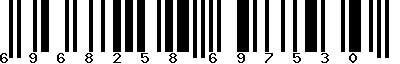 6 9 6 8 2 5 8 6 9 7 5 3 0